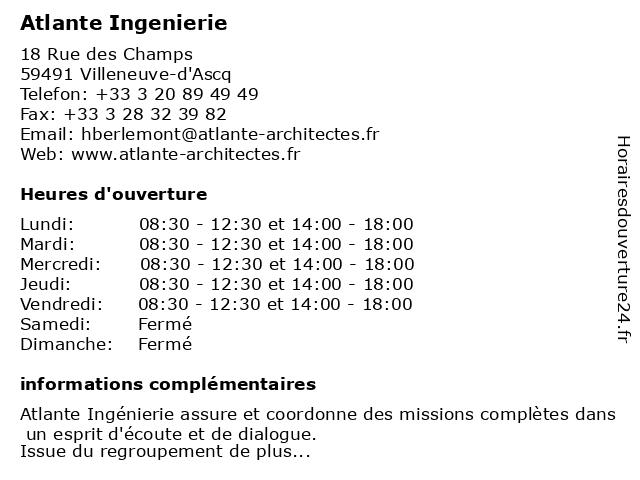 Atlante Ingenierie

18 Rue des Champs
59491 Villeneuve-d'Ascq
Telefon: +33 3 20 89 49 49
Fax: +33 3 28 32 39 82
Email: hberlemont@atlante-architectes.fr
Web: www.atlante-architectes.fr

Heures d'ouverture

| | |
|---|---|
| Lundi: | 08:30 - 12:30 et 14:00 - 18:00 |
| Mardi: | 08:30 - 12:30 et 14:00 - 18:00 |
| Mercredi: | 08:30 - 12:30 et 14:00 - 18:00 |
| Jeudi: | 08:30 - 12:30 et 14:00 - 18:00 |
| Vendredi: | 08:30 - 12:30 et 14:00 - 18:00 |
| Samedi: | Fermé |
| Dimanche: | Fermé |

informations complémentaires

Atlante Ingénierie assure et coordonne des missions complètes dans un esprit d'écoute et de dialogue.
Issue du regroupement de plus...

Horairesdouverture24.fr